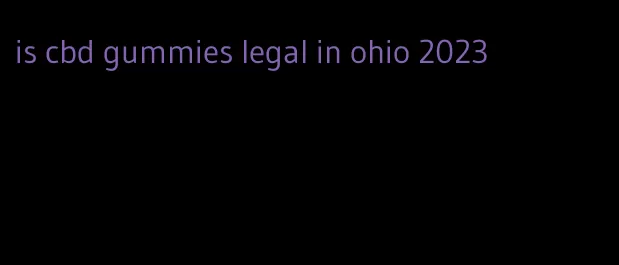 is cbd gummies legal in ohio 2023